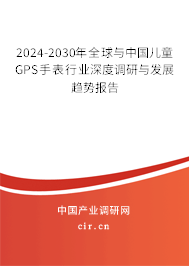 2024-2030年全球与中国儿童GPS手表行业深度调研与发展趋势报告

中国产业调研网
cir.cn